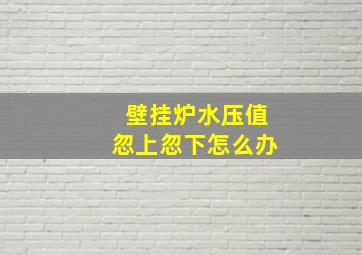 壁挂炉水压值
忽上忽下怎么办